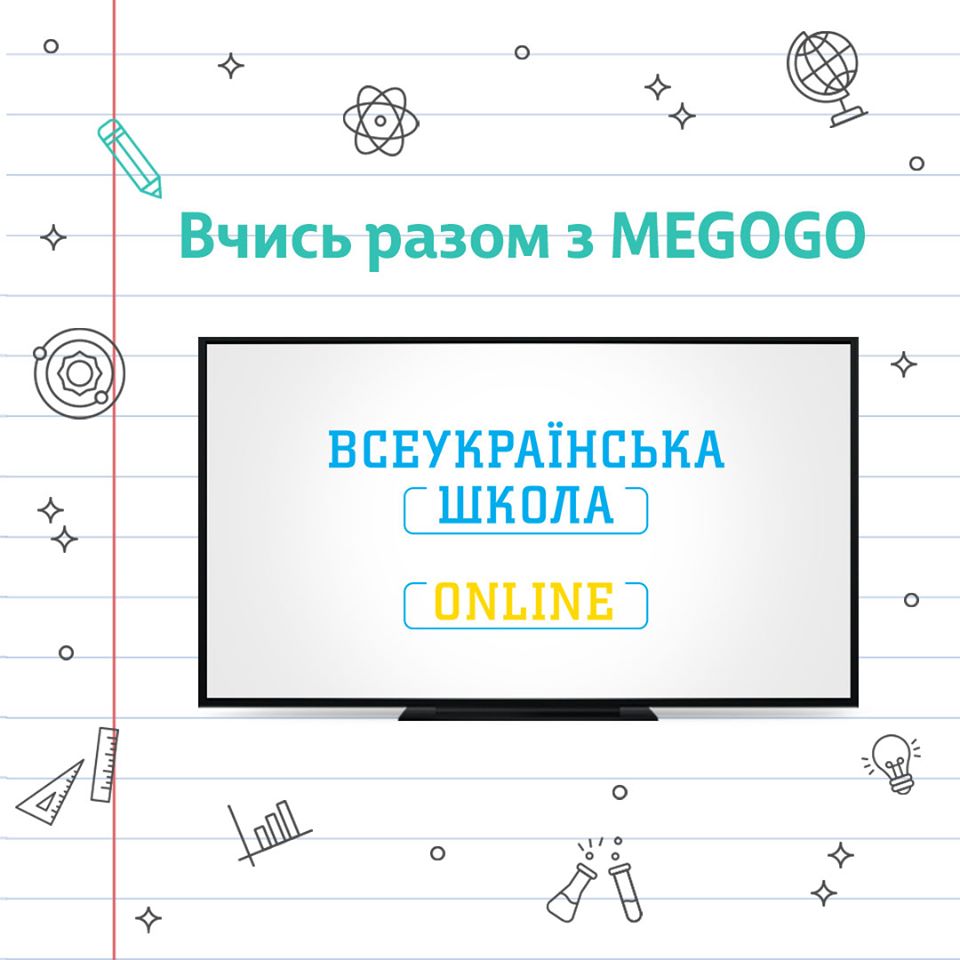 Вчись разом з MEGOGO

ВСЕУКРАЇНСЬКА
ШКОЛА

ONLINE